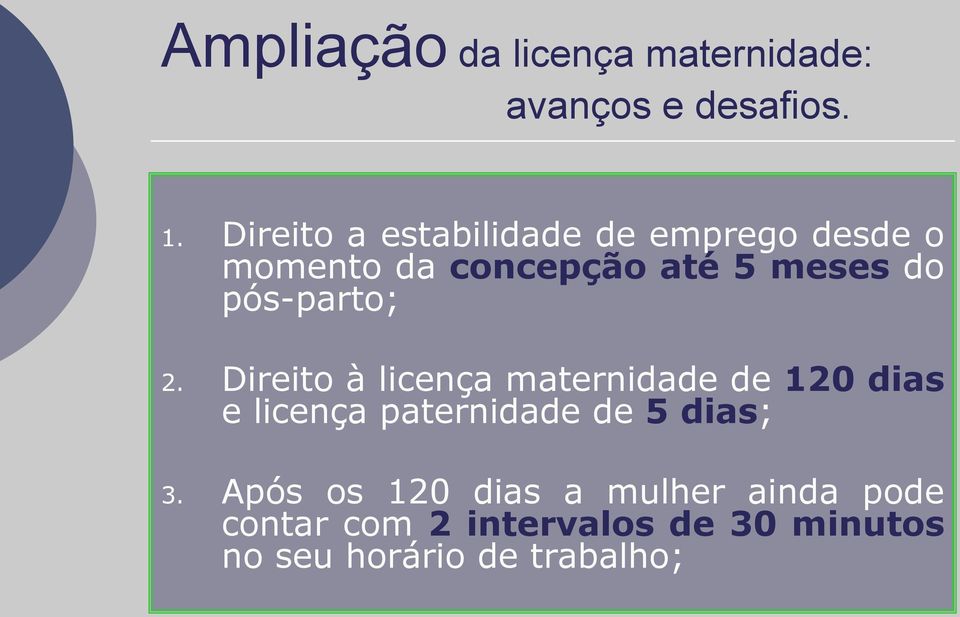 Ampliação da licença maternidade: avanços e desafios.

1. Direito a estabilidade de emprego desde o momento da concepção até 5 meses do pós-parto;

2. Direito à licença maternidade de 120 dias e licença paternidade de 5 dias;

3. Após os 120 dias a mulher ainda pode contar com 2 intervalos de 30 minutos no seu horário de trabalho;